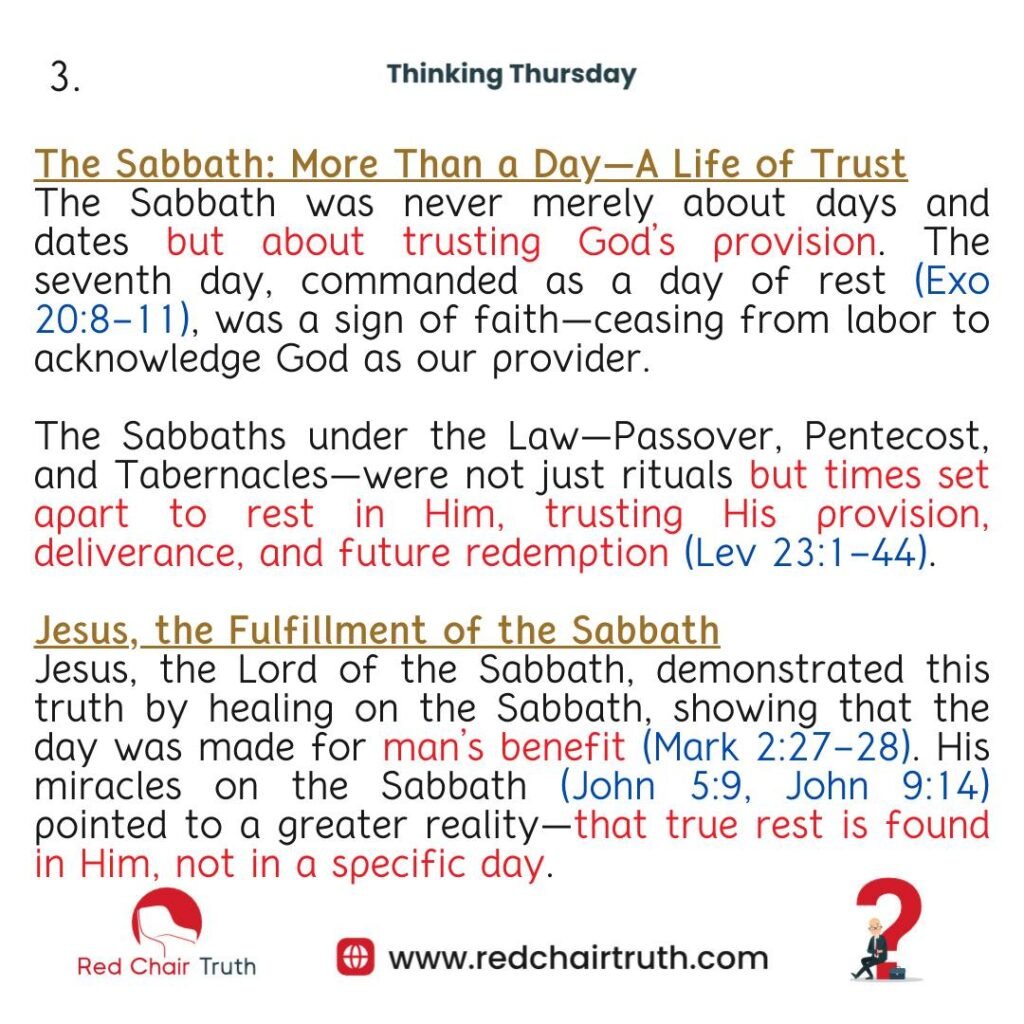 3.

Thinking Thursday

The Sabbath: More Than a Day—A Life of Trust
The Sabbath was never merely about days and dates but about trusting God's provision. The seventh day, commanded as a day of rest (Exo 20:8–11), was a sign of faith—ceasing from labor to acknowledge God as our provider.

The Sabbaths under the Law—Passover, Pentecost, and Tabernacles—were not just rituals but times set apart to rest in Him, trusting His provision, deliverance, and future redemption (Lev 23:1–44).

Jesus, the Fulfillment of the Sabbath
Jesus, the Lord of the Sabbath, demonstrated this truth by healing on the Sabbath, showing that the day was made for man's benefit (Mark 2:27–28). His miracles on the Sabbath (John 5:9, John 9:14) pointed to a greater reality—that true rest is found in Him, not in a specific day.

Red Chair Truth

www.redchairtruth.com